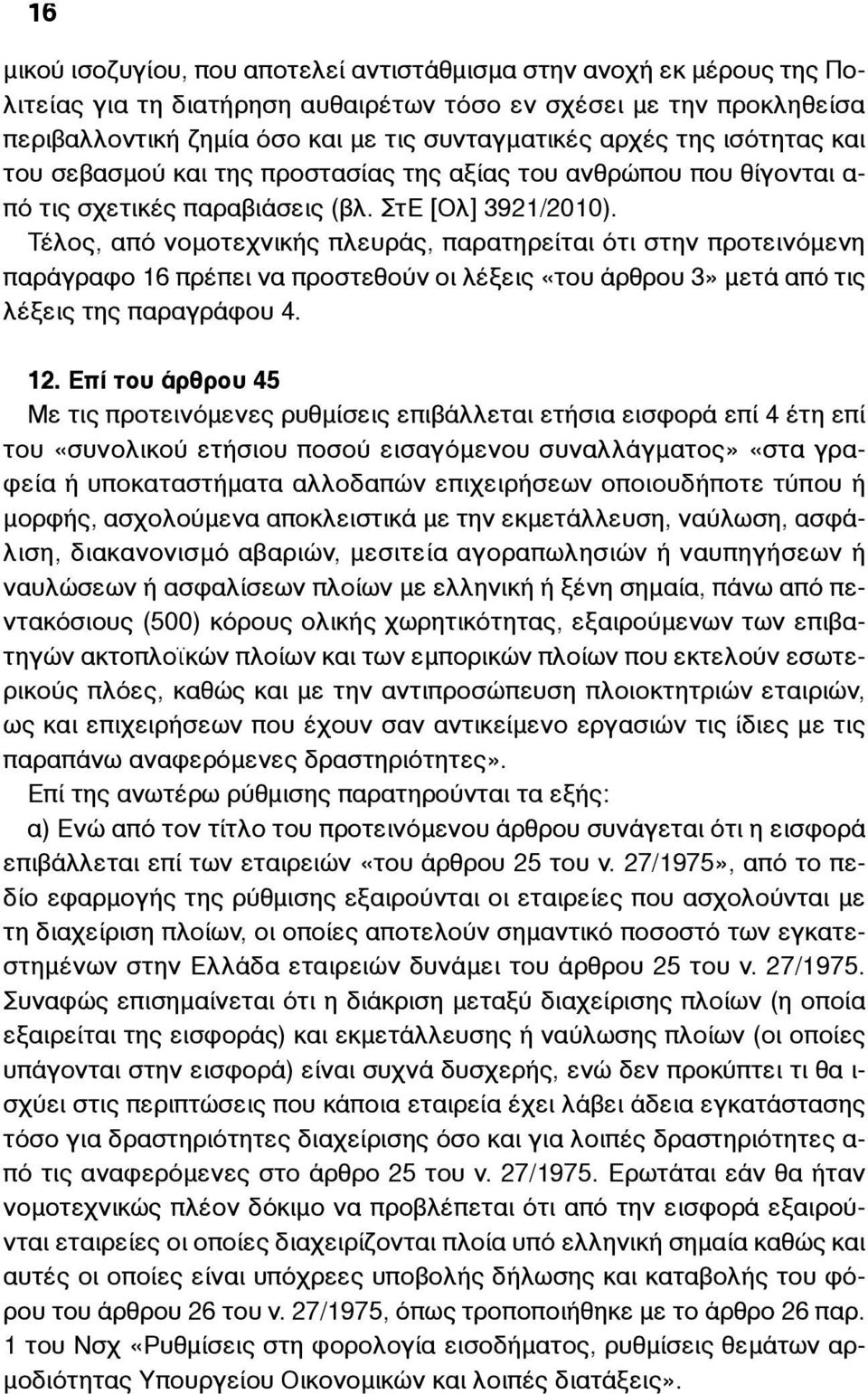 16

μικού ισοζυγίου, που αποτελεί αντιστάθμισμα στην ανοχή εκ μέρους της Πολιτείας για τη διατήρηση αυθαιρέτων τόσο εν σχέσει με την προκληθείσα περιβαλλοντική ζημία όσο και με τις συνταγματικές αρχές της ισότητας και του σεβασμού και της προστασίας της αξίας του ανθρώπου που θίγονται από τις σχετικές παραβιάσεις (βλ. ΣτΕ [Ολ] 3921/2010).

Τέλος, από νομοτεχνικής πλευράς, παρατηρείται ότι στην προτεινόμενη παράγραφο 16 πρέπει να προστεθούν οι λέξεις «του άρθρου 3» μετά από τις λέξεις της παραγράφου 4.

12. Επί του άρθρου 45

Με τις προτεινόμενες ρυθμίσεις επιβάλλεται ετήσια εισφορά επί 4 έτη επί του «συνολικού ετήσιου ποσού εισαγόμενου συναλλάγματος» «στα γραφεία ή υποκαταστήματα αλλοδαπών επιχειρήσεων οποιουδήποτε τύπου ή μορφής, ασχολούμενα αποκλειστικά με την εκμετάλλευση, ναύλωση, ασφάλιση, διακανονισμό αβαριών, μεσιτεία αγοραπωλησιών ή ναυπηγήσεων ή ναυλώσεων ή ασφαλίσεων πλοίων με ελληνική ή ξένη σημαία, πάνω από πεντακόσιους (500) κόρους ολικής χωρητικότητας, εξαιρούμενων των επιβατηγών ακτοπλοϊκών πλοίων και των εμπορικών πλοίων που εκτελούν εσωτερικούς πλόες, καθώς και με την αντιπροσώπευση πλοιοκτητριών εταιριών, ως και επιχειρήσεων που έχουν σαν αντικείμενο εργασιών τις ίδιες με τις παραπάνω αναφερόμενες δραστηριότητες».

Επί της ανωτέρω ρύθμισης παρατηρούνται τα εξής:

α) Ενώ από τον τίτλο του προτεινόμενου άρθρου συνάγεται ότι η εισφορά επιβάλλεται επί των εταιρειών «του άρθρου 25 του ν. 27/1975», από το πεδίο εφαρμογής της ρύθμισης εξαιρούνται οι εταιρείες που ασχολούνται με τη διαχείριση πλοίων, οι οποίες αποτελούν σημαντικό ποσοστό των εγκατεστημένων στην Ελλάδα εταιρειών δυνάμει του άρθρου 25 του ν. 27/1975. Συναφώς επισημαίνεται ότι η διάκριση μεταξύ διαχείρισης πλοίων (η οποία εξαιρείται της εισφοράς) και εκμετάλλευσης ή ναύλωσης πλοίων (οι οποίες υπάγονται στην εισφορά) είναι συχνά δυσχερής, ενώ δεν προκύπτει τι θα ισχύει στις περιπτώσεις που κάποια εταιρεία έχει λάβει άδεια εγκατάστασης τόσο για δραστηριότητες διαχείρισης όσο και για λοιπές δραστηριότητες από τις αναφερόμενες στο άρθρο 25 του ν. 27/1975. Ερωτάται εάν θα ήταν νομοτεχνικώς πλέον δόκιμο να προβλέπεται ότι από την εισφορά εξαιρούνται εταιρείες οι οποίες διαχειρίζονται πλοία υπό ελληνική σημαία καθώς και αυτές οι οποίες είναι υπόχρεες υποβολής δήλωσης και καταβολής του φόρου του άρθρου 26 του ν. 27/1975, όπως τροποποιήθηκε με το άρθρο 26 παρ. 1 του Νσχ «Ρυθμίσεις στη φορολογία εισοδήματος, ρυθμίσεις θεμάτων αρμοδιότητας Υπουργείου Οικονομικών και λοιπές διατάξεις».